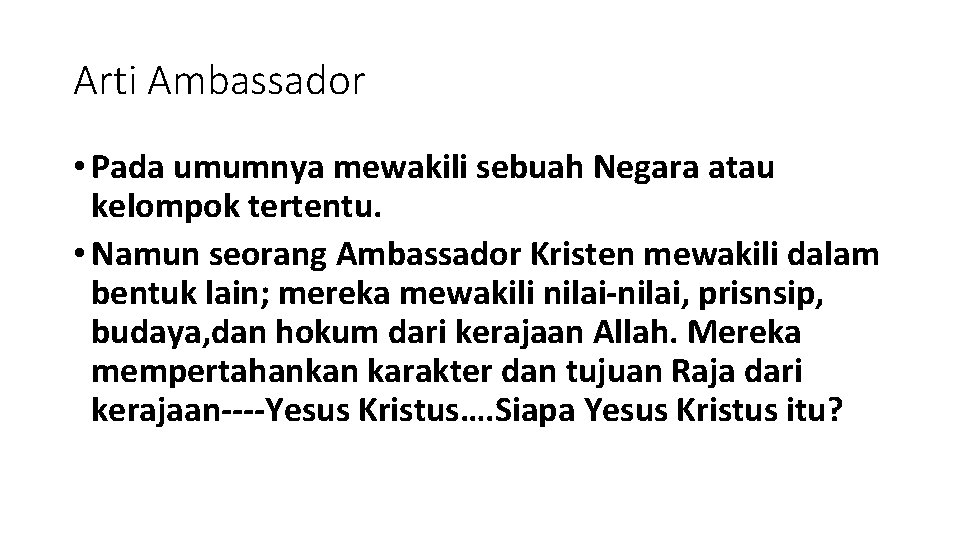 Arti Ambassador

• Pada umumnya mewakili sebuah Negara atau kelompok tertentu.

• Namun seorang Ambassador Kristen mewakili dalam bentuk lain; mereka mewakili nilai-nilai, prisnsip, budaya,dan hokum dari kerajaan Allah. Mereka mempertahankan karakter dan tujuan Raja dari kerajaan----Yesus Kristus….Siapa Yesus Kristus itu?